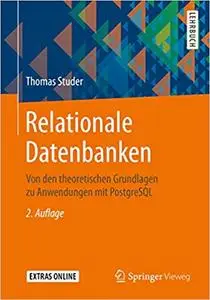 LEHRBUCH

Thomas Studer

Relationale Datenbanken

Von den theoretischen Grundlagen zu Anwendungen mit PostgreSQL

2. Auflage

EXTRAS ONLINE

Springer Vieweg